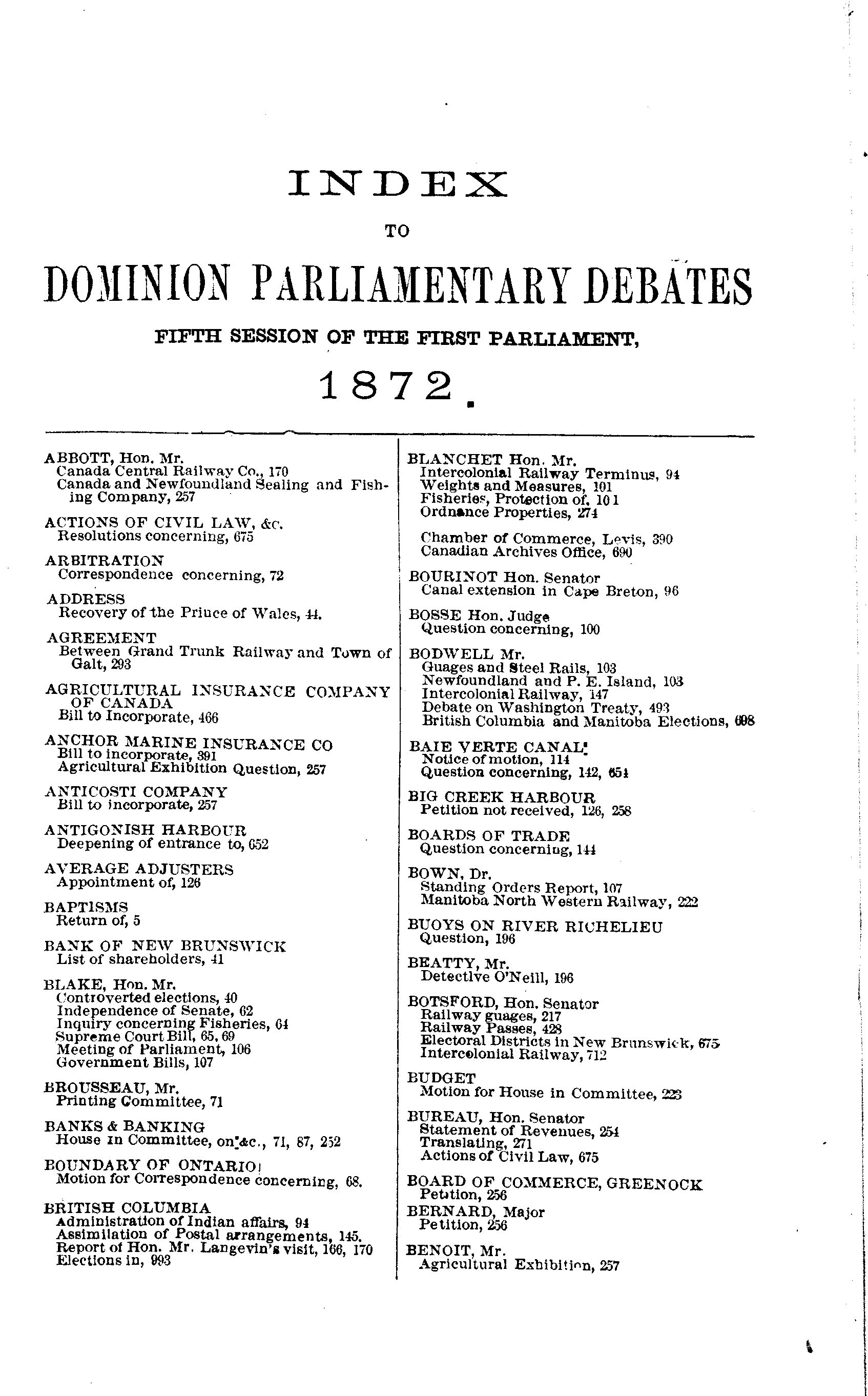 INDEX

TO

DOMINION PARLIAMENTARY DEBATES

FIFTH SESSION OF THE FIRST PARLIAMENT,

1872.

ABBOTT, Hon. Mr.
Canada Central Railway Co., 170
Canada and Newfoundland Sealing and Fishing Company, 257

ACTIONS OF CIVIL LAW, &c.
Resolutions concerning, 675

ARBITRATION
Correspondence concerning, 72

ADDRESS
Recovery of the Prince of Wales, 44.

AGREEMENT
Between Grand Trunk Railway and Town of Galt, 293

AGRICULTURAL INSURANCE COMPANY OF CANADA
Bill to Incorporate, 466

ANCHOR MARINE INSURANCE CO
Bill to incorporate, 391
Agricultural Exhibition Question, 257

ANTICOSTI COMPANY
Bill to incorporate, 257

ANTIGONISH HARBOUR
Deepening of entrance to, 652

AVERAGE ADJUSTERS
Appointment of, 126

BAPTISMS
Return of, 5

BANK OF NEW BRUNSWICK
List of shareholders, 41

BLAKE, Hon. Mr.
Controverted elections, 40
Independence of Senate, 62
Inquiry concerning Fisheries, 64
Supreme Court Bill, 65, 69
Meeting of Parliament, 106
Government Bills, 107

BROUSSEAU, Mr.
Printing Committee, 71

BANKS & BANKING
House in Committee, on &c., 71, 87, 252

BOUNDARY OF ONTARIO
Motion for Correspondence concerning, 68.

BRITISH COLUMBIA
Administration of Indian affairs, 94
Assimilation of Postal arrangements, 145.
Report of Hon. Mr. Langevin's visit, 166, 170
Elections in, 993

BLANCHET Hon. Mr.
Intercolonial Railway Terminus, 94
Weights and Measures, 101
Fisheries, Protection of, 101
Ordnance Properties, 274

Chamber of Commerce, Levis, 390
Canadian Archives Office, 690

BOURINOT Hon. Senator
Canal extension in Cape Breton, 96

BOSSE Hon. Judge
Question concerning, 100

BODWELL Mr.
Guages and Steel Rails, 103
Newfoundland and P. E. Island, 103
Intercolonial Railway, 147
Debate on Washington Treaty, 493
British Columbia and Manitoba Elections, 698

BAIE VERTE CANAL
Notice of motion, 114
Question concerning, 142, 654

BIG CREEK HARBOUR
Petition not received, 126, 258

BOARDS OF TRADE
Question concerning, 144

BOWN, Dr.
Standing Orders Report, 107
Manitoba North Western Railway, 222

BUOYS ON RIVER RICHELIEU
Question, 196

BEATTY, Mr.
Detective O'Neill, 196

BOTSFORD, Hon. Senator
Railway guages, 217
Railway Passes, 428
Electoral Districts in New Brunswick, 675
Intercolonial Railway, 712

BUDGET
Motion for House in Committee, 223

BUREAU, Hon. Senator
Statement of Revenues, 254
Translating, 271
Actions of Civil Law, 675

BOARD OF COMMERCE, GREENOCK
Petition, 256
BERNARD, Major
Petition, 256

BENOIT, Mr.
Agricultural Exhibition, 257